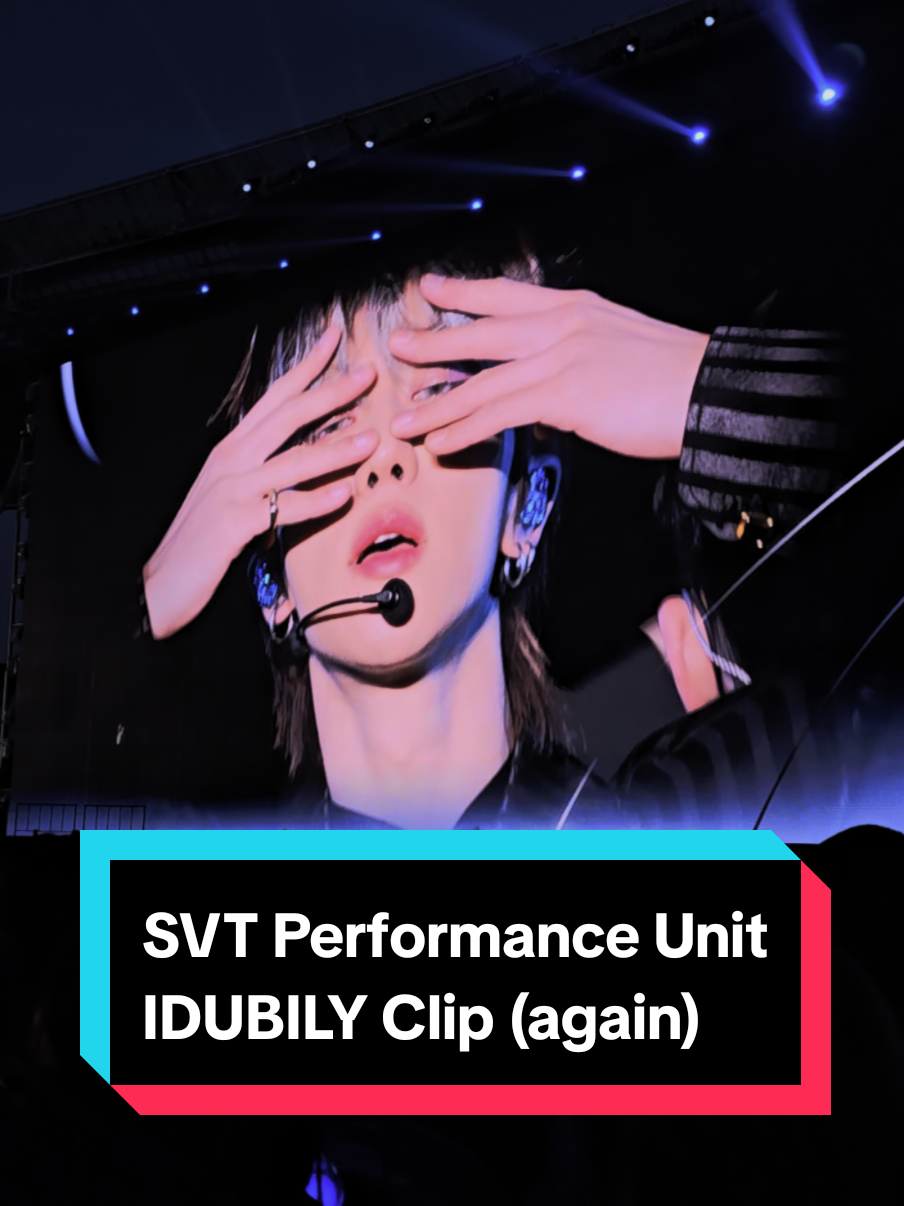 SVT Performance Unit
IDUBILY Clip (again)